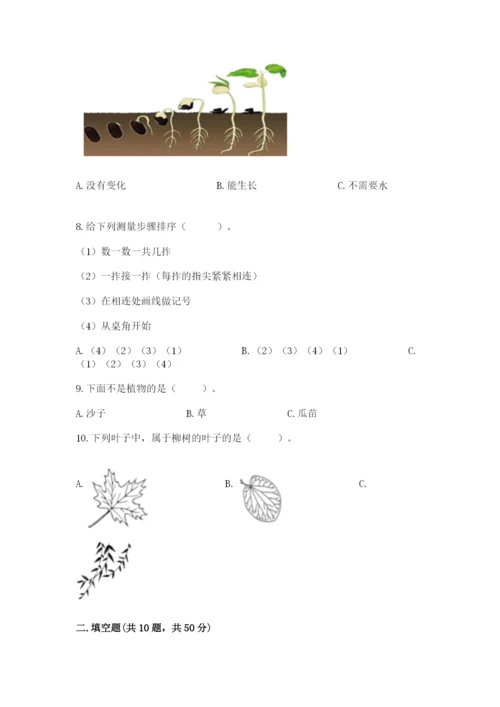 A. 没有变化　　B. 能生长　　C. 不需要水

8. 给下列测量步骤排序（　　）。

（1）数一数一共几拃

（2）一拃接一拃（每拃的指尖紧紧相连）

（3）在相连处画线做记号

（4）从桌角开始

A.（4）（2）（3）（1）　　B.（2）（3）（4）（1）　　C.（1）（2）（3）（4）

9. 下面不是植物的是（　　）。

A. 沙子　　B. 草　　C. 瓜苗

10. 下列叶子中，属于柳树的叶子的是（　　）。

A.　　B.　　C.

二. 填空题(共 10 题，共 50 分)